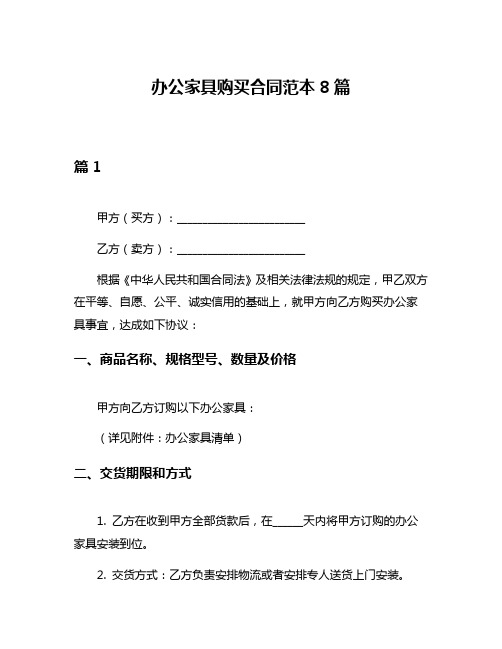 办公家具购买合同范本 8 篇

篇 1

甲方（买方）：______________________

乙方（卖方）：______________________

根据《中华人民共和国合同法》及相关法律法规的规定，甲乙双方在平等、自愿、公平、诚实信用的基础上，就甲方向乙方购买办公家具事宜，达成如下协议：

一、商品名称、规格型号、数量及价格

甲方向乙方订购以下办公家具：

（详见附件：办公家具清单）

二、交货期限和方式

1. 乙方在收到甲方全部货款后，在_____天内将甲方订购的办公家具安装到位。

2. 交货方式：乙方负责安排物流或者安排专人送货上门安装。